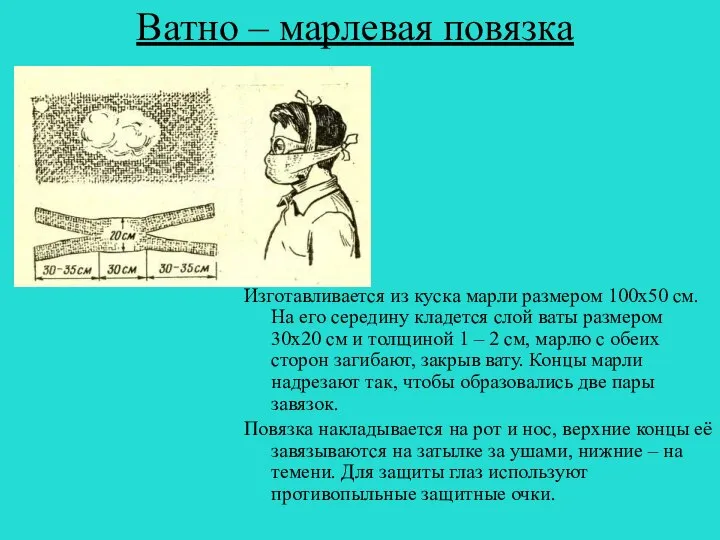 Ватно – марлевая повязка

20см

30-35см

30см

30-35см

Изготавливается из куска марли размером 100х50 см. На его середину кладется слой ваты размером 30х20 см и толщиной 1 – 2 см, марлю с обеих сторон загибают, закрыв вату. Концы марли надрезают так, чтобы образовались две пары завязок.

Повязка накладывается на рот и нос, верхние концы её завязываются на затылке за ушами, нижние – на темени. Для защиты глаз используют противопыльные защитные очки.